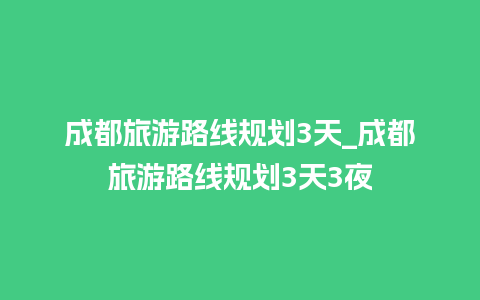 成都旅游路线规划3天_成都旅游路线规划3天3夜